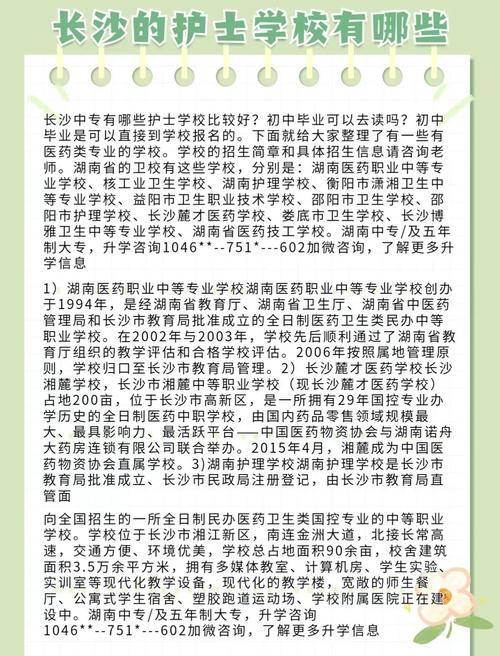 长沙的护士学校有哪些

长沙中专有哪些护士学校比较好？初中毕业可以去读吗？初中毕业是可以直接到学校报名的。下面就给大家整理了有一些有医药类专业的学校。学校的招生简章和具体招生信息请咨询老师。湖南省的卫校有这些学校，分别是：湖南医药职业中等专业学校、核工业卫生学校、湖南护理学校、衡阳市潇湘卫生中等专业学校、益阳市卫生职业技术学校、邵阳市卫生学校、邵阳市护理学校、长沙麓才医药学校、娄底市卫生学校、长沙博雅卫生中等专业学校、湖南省医药技工学校。湖南中专/及五年制大专，升学咨询1046**--751*---602加微咨询，了解更多升学信息

1）湖南医药职业中等专业学校湖南医药职业中等专业学校创办于1994年，是经湖南省教育厅、湖南省卫生厅、湖南省中医药管理局和长沙市教育局批准成立的全日制医药卫生类民办中等职业学校。在2002年与2003年，学校先后顺利通过了湖南省教育厅组织的教学评估和合格学校评估。2006年按照属地管理原则，学校归口至长沙市教育局管理。2）长沙麓才医药学校长沙湘麓学校，长沙市湘麓中等职业学校（现长沙麓才医药学校）占地200亩，位于长沙市高新区，是一所拥有29年国控专业办学历史的全日制医药中职学校，由国内药品零售领域规模最大、最具影响力、最活跃平台——中国医药物资协会与湖南诺舟大药房连锁有限公司联合举办。2015年4月，湘麓成为中国医药物资协会直属学校。3)湖南护理学校湖南护理学校是长沙市教育局批准成立、长沙市民政局注册登记，由长沙市教育局直管面

向全国招生的一所全日制民办医药卫生类国控专业的中等职业学校。学校位于长沙市湘江新区，南连金洲大道，北接长常高速，交通方便、环境优美，学校总占地面积90余亩，校舍建筑面积3.5万余平方米，拥有多媒体教室、计算机房、学生实验、实训室等现代化教学设备，现代化的教学楼，宽敞的师生餐厅、公寓式学生宿舍、塑胶跑道运动场、学校附属医院正在建设中。湖南中专/及五年制大专，升学咨询1046**--751*---602加微咨询，了解更多升学信息